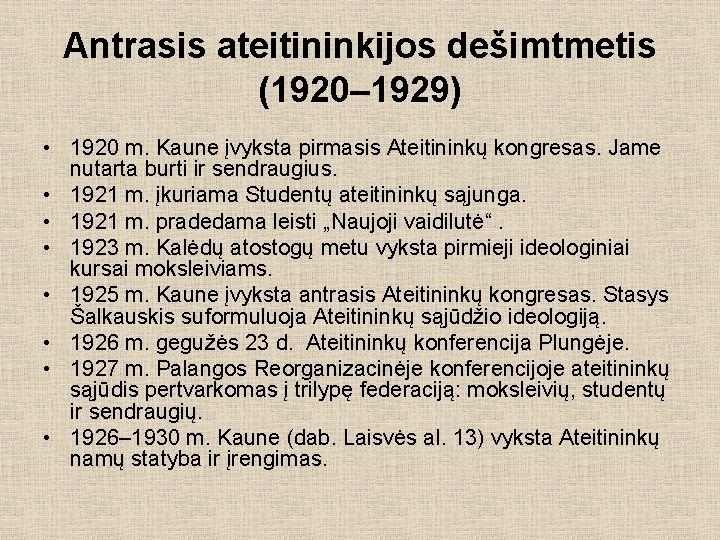 Antrasis ateitininkijos dešimtmetis (1920–1929)

• 1920 m. Kaune įvyksta pirmasis Ateitininkų kongresas. Jame nutarta burti ir sendraugius.
• 1921 m. įkuriama Studentų ateitininkų sąjunga.
• 1921 m. pradedama leisti „Naujoji vaidilutė“ .
• 1923 m. Kalėdų atostogų metu vyksta pirmieji ideologiniai kursai moksleiviams.
• 1925 m. Kaune įvyksta antrasis Ateitininkų kongresas. Stasys Šalkauskis suformuluoja Ateitininkų sąjūdžio ideologiją.
• 1926 m. gegužės 23 d. Ateitininkų konferencija Plungėje.
• 1927 m. Palangos Reorganizacinėje konferencijoje ateitininkų sąjūdis pertvarkomas į trilypę federaciją: moksleivių, studentų ir sendraugių.
• 1926–1930 m. Kaune (dab. Laisvės al. 13) vyksta Ateitininkų namų statyba ir įrengimas.